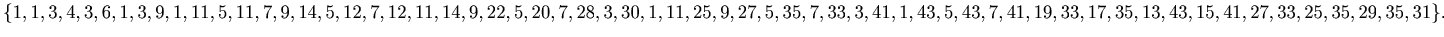 $\{1, 1, 3, 4, 3, 6, 1, 3, 9, 1, 11, 5, 11, 7, 9, 14, 5, 12, 7, 12, 11, 14, 9, 22, 5, 20, 7, 28, 3, 30, 1, 11, 25, 9, 27, 5, 35, 7, 33, 3, 41, 1, 43, 5, 43, 7, 41, 19, 33, 17, 35, 13, 43, 15, 41, 27, 33, 25, 35, 29, 35, 31\}.$